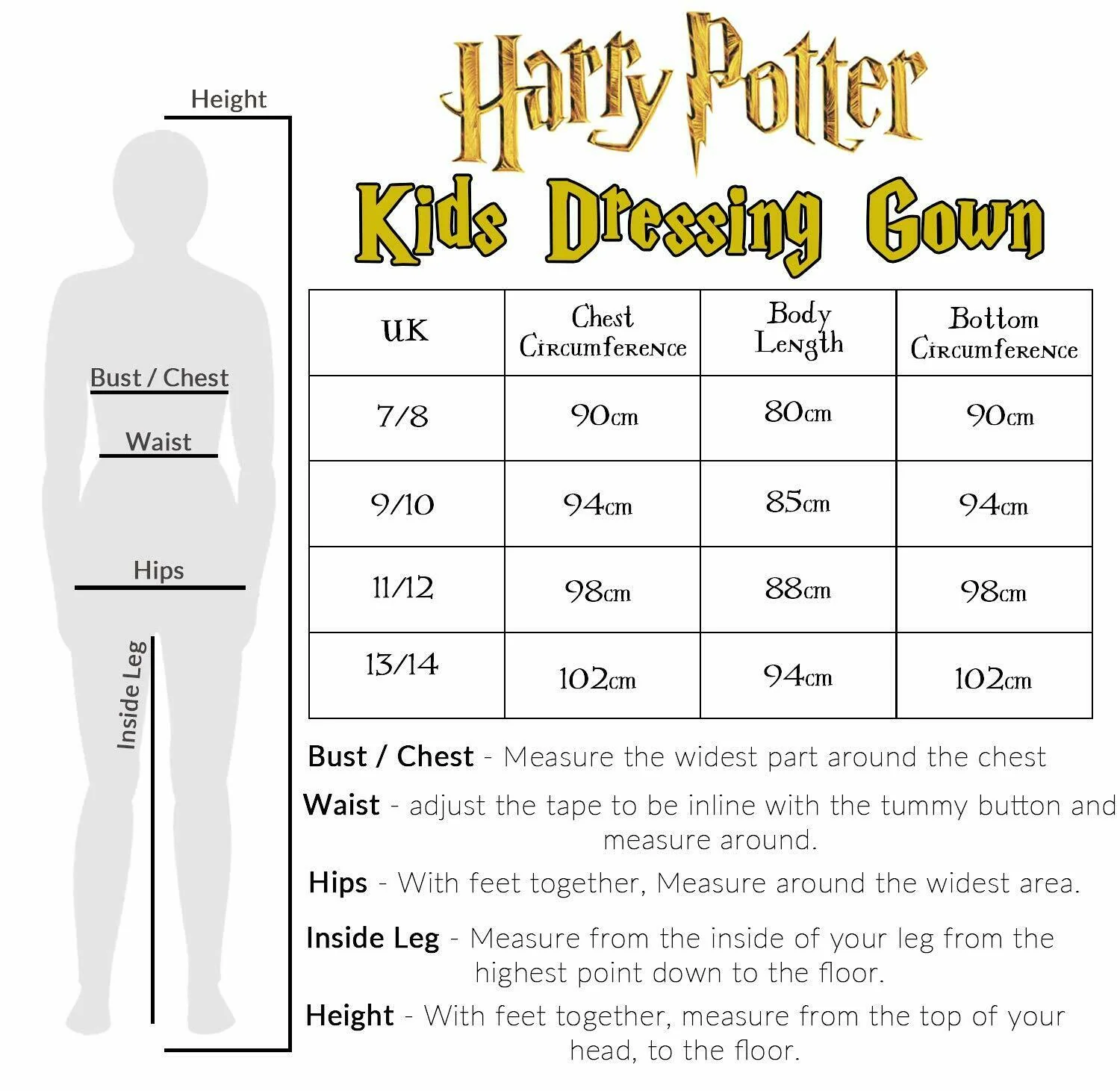 Height

Bust / Chest

Waist

Hips

Inside Leg

Harry Potter

Kids Dressing Gown

| UK | Chest Circumference | Body Length | Bottom Circumference |
|---|---|---|---|
| 7/8 | 90cm | 80cm | 90cm |
| 9/10 | 94cm | 85cm | 94cm |
| 11/12 | 98cm | 88cm | 98cm |
| 13/14 | 102cm | 94cm | 102cm |

Bust / Chest - Measure the widest part around the chest

Waist - adjust the tape to be inline with the tummy button and measure around.

Hips - With feet together, Measure around the widest area.

Inside Leg - Measure from the inside of your leg from the highest point down to the floor.

Height - With feet together, measure from the top of your head, to the floor.